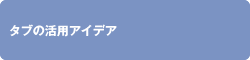 タブの活用アイデア